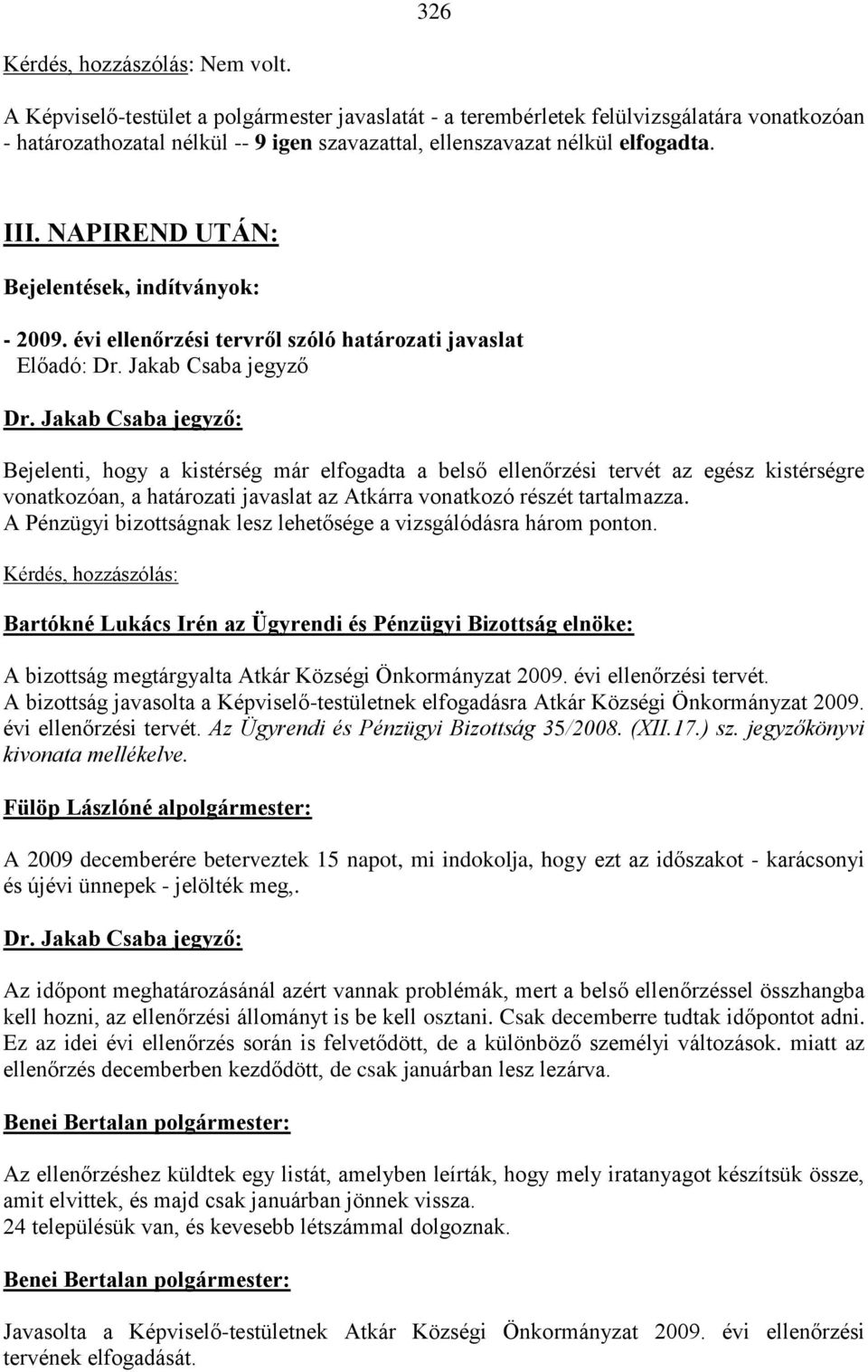 326

Kérdés, hozzászólás: Nem volt.

A Képviselő-testület a polgármester javaslatát - a terembérletek felülvizsgálatára vonatkozóan - határozathozatal nélkül -- 9 igen szavazattal, ellenszavazat nélkül elfogadta.

III. NAPIREND UTÁN:

Bejelentések, indítványok:

- 2009. évi ellenőrzési tervről szóló határozati javaslat
Előadó: Dr. Jakab Csaba jegyző

Dr. Jakab Csaba jegyző:

Bejelenti, hogy a kistérség már elfogadta a belső ellenőrzési tervét az egész kistérségre vonatkozóan, a határozati javaslat az Atkárra vonatkozó részét tartalmazza.
A Pénzügyi bizottságnak lesz lehetősége a vizsgálódásra három ponton.

Kérdés, hozzászólás:

Bartókné Lukács Irén az Ügyrendi és Pénzügyi Bizottság elnöke:

A bizottság megtárgyalta Atkár Községi Önkormányzat 2009. évi ellenőrzési tervét.
A bizottság javasolta a Képviselő-testületnek elfogadásra Atkár Községi Önkormányzat 2009. évi ellenőrzési tervét. Az Ügyrendi és Pénzügyi Bizottság 35/2008. (XII.17.) sz. jegyzőkönyvi kivonata mellékelve.

Fülöp Lászlóné alpolgármester:

A 2009 decemberére beterveztek 15 napot, mi indokolja, hogy ezt az időszakot - karácsonyi és újévi ünnepek - jelölték meg,.

Dr. Jakab Csaba jegyző:

Az időpont meghatározásánál azért vannak problémák, mert a belső ellenőrzéssel összhangba kell hozni, az ellenőrzési állományt is be kell osztani. Csak decemberre tudtak időpontot adni. Ez az idei évi ellenőrzés során is felvetődött, de a különböző személyi változások. miatt az ellenőrzés decemberben kezdődött, de csak januárban lesz lezárva.

Benei Bertalan polgármester:

Az ellenőrzéshez küldtek egy listát, amelyben leírták, hogy mely iratanyagot készítsük össze, amit elvittek, és majd csak januárban jönnek vissza.
24 településük van, és kevesebb létszámmal dolgoznak.

Benei Bertalan polgármester:

Javasolta a Képviselő-testületnek Atkár Községi Önkormányzat 2009. évi ellenőrzési tervének elfogadását.